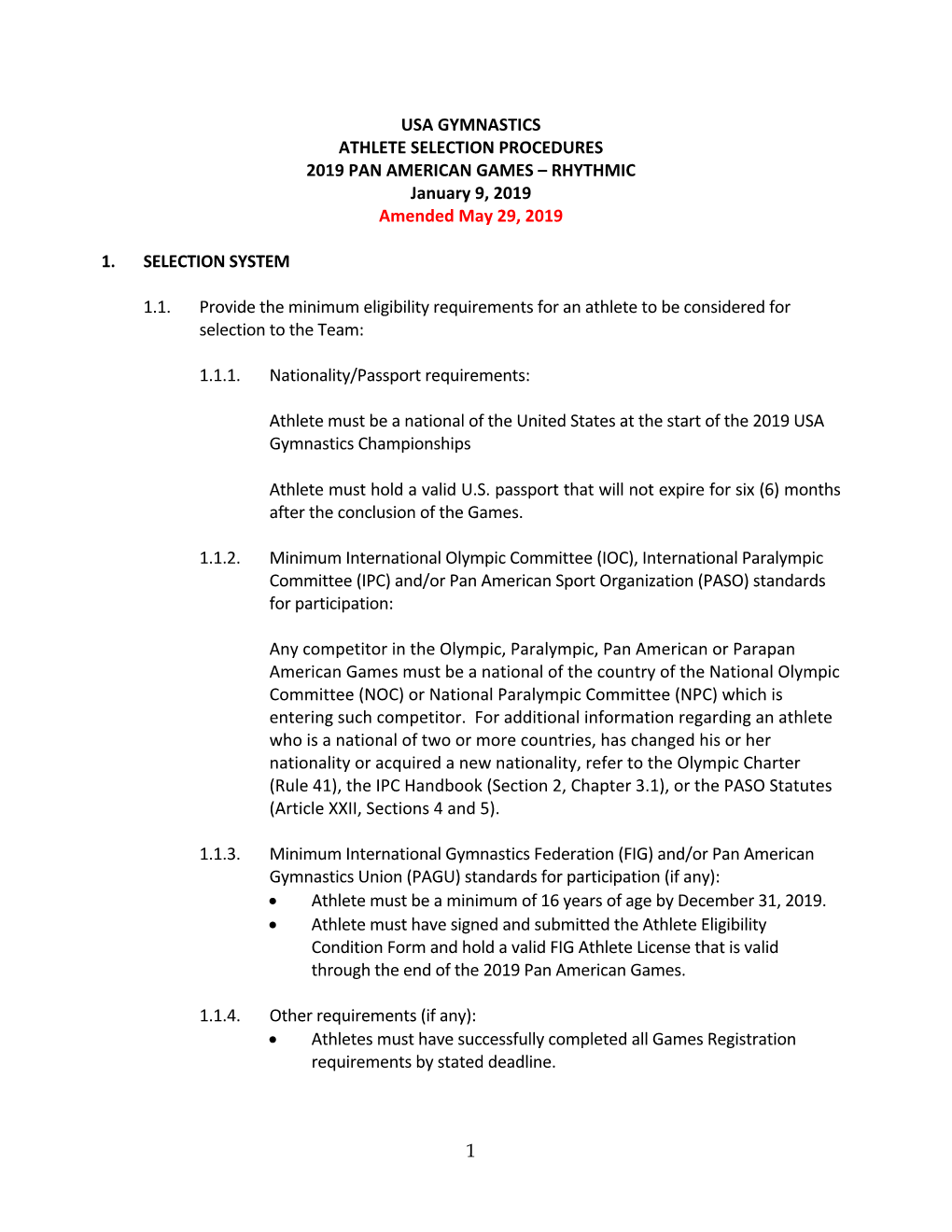 USA GYMNASTICS
ATHLETE SELECTION PROCEDURES
2019 PAN AMERICAN GAMES – RHYTHMIC
January 9, 2019
Amended May 29, 2019

1. SELECTION SYSTEM

1.1. Provide the minimum eligibility requirements for an athlete to be considered for selection to the Team:

1.1.1. Nationality/Passport requirements:

Athlete must be a national of the United States at the start of the 2019 USA Gymnastics Championships

Athlete must hold a valid U.S. passport that will not expire for six (6) months after the conclusion of the Games.

1.1.2. Minimum International Olympic Committee (IOC), International Paralympic Committee (IPC) and/or Pan American Sport Organization (PASO) standards for participation:

Any competitor in the Olympic, Paralympic, Pan American or Parapan American Games must be a national of the country of the National Olympic Committee (NOC) or National Paralympic Committee (NPC) which is entering such competitor. For additional information regarding an athlete who is a national of two or more countries, has changed his or her nationality or acquired a new nationality, refer to the Olympic Charter (Rule 41), the IPC Handbook (Section 2, Chapter 3.1), or the PASO Statutes (Article XXII, Sections 4 and 5).

1.1.3. Minimum International Gymnastics Federation (FIG) and/or Pan American Gymnastics Union (PAGU) standards for participation (if any):
• Athlete must be a minimum of 16 years of age by December 31, 2019.
• Athlete must have signed and submitted the Athlete Eligibility Condition Form and hold a valid FIG Athlete License that is valid through the end of the 2019 Pan American Games.

1.1.4. Other requirements (if any):
• Athletes must have successfully completed all Games Registration requirements by stated deadline.

1